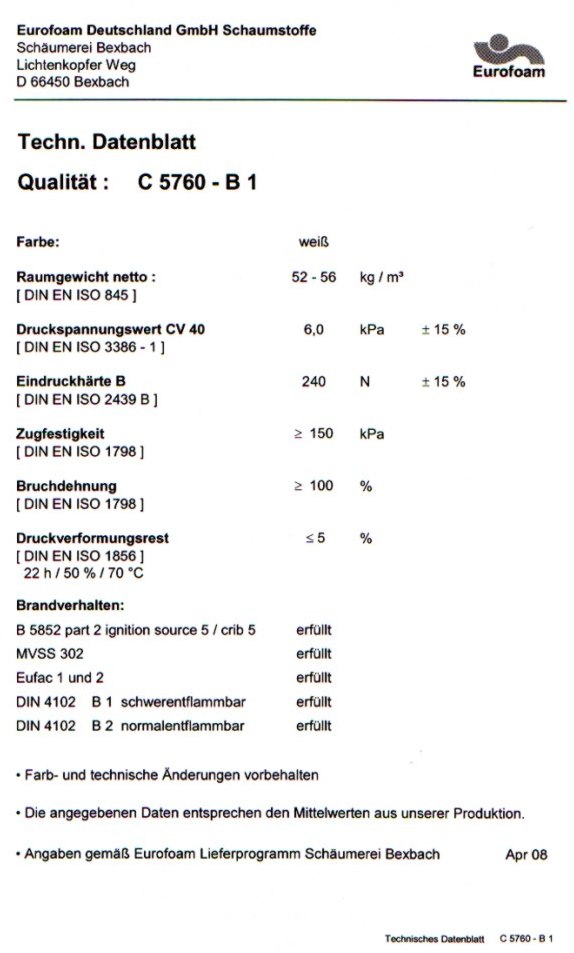 Eurofoam Deutschland GmbH Schaumstoffe
Schäumerei Bexbach
Lichtenkopfer Weg
D 66450 Bexbach

Eurofoam

Techn. Datenblatt

Qualität : C 5760 - B 1

| | | | |
|---|---|---|---|
| Farbe: | weiß | | |
| Raumgewicht netto : [ DIN EN ISO 845 ] | 52 - 56 | kg / m³ | |
| Druckspannungswert CV 40 [ DIN EN ISO 3386 - 1 ] | 6,0 | kPa | ± 15 % |
| Eindruckhärte B [ DIN EN ISO 2439 B ] | 240 | N | ± 15 % |
| Zugfestigkeit [ DIN EN ISO 1798 ] | ≥ 150 | kPa | |
| Bruchdehnung [ DIN EN ISO 1798 ] | ≥ 100 | % | |
| Druckverformungsrest [ DIN EN ISO 1856 ] 22 h / 50 % / 70 °C | ≤ 5 | % | |

Brandverhalten:

| | |
|---|---|
| B 5852 part 2 ignition source 5 / crib 5 | erfüllt |
| MVSS 302 | erfüllt |
| Eufac 1 und 2 | erfüllt |
| DIN 4102 B 1 schwerentflammbar | erfüllt |
| DIN 4102 B 2 normalentflammbar | erfüllt |

• Farb- und technische Änderungen vorbehalten

• Die angegebenen Daten entsprechen den Mittelwerten aus unserer Produktion.

• Angaben gemäß Eurofoam Lieferprogramm Schäumerei Bexbach Apr 08

Technisches Datenblatt C 5760 - B 1